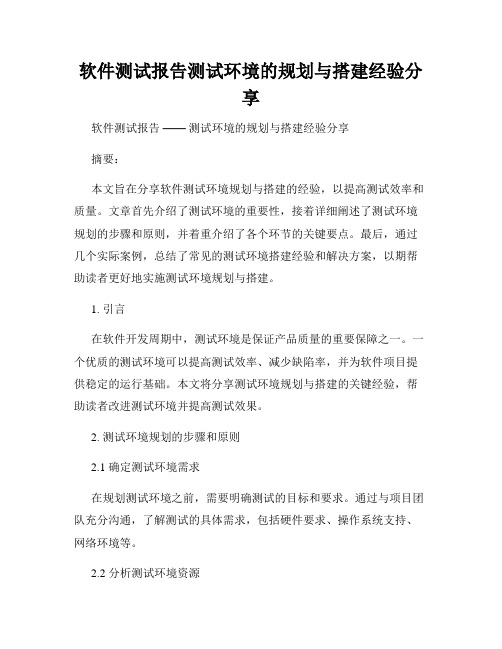 软件测试报告测试环境的规划与搭建经验分享

软件测试报告 —— 测试环境的规划与搭建经验分享

摘要：

本文旨在分享软件测试环境规划与搭建的经验，以提高测试效率和质量。文章首先介绍了测试环境的重要性，接着详细阐述了测试环境规划的步骤和原则，并着重介绍了各个环节的关键要点。最后，通过几个实际案例，总结了常见的测试环境搭建经验和解决方案，以期帮助读者更好地实施测试环境规划与搭建。

1. 引言

在软件开发周期中，测试环境是保证产品质量的重要保障之一。一个优质的测试环境可以提高测试效率、减少缺陷率，并为软件项目提供稳定的运行基础。本文将分享测试环境规划与搭建的关键经验，帮助读者改进测试环境并提高测试效果。

2. 测试环境规划的步骤和原则

2.1 确定测试环境需求

在规划测试环境之前，需要明确测试的目标和要求。通过与项目团队充分沟通，了解测试的具体需求，包括硬件要求、操作系统支持、网络环境等。

2.2 分析测试环境资源